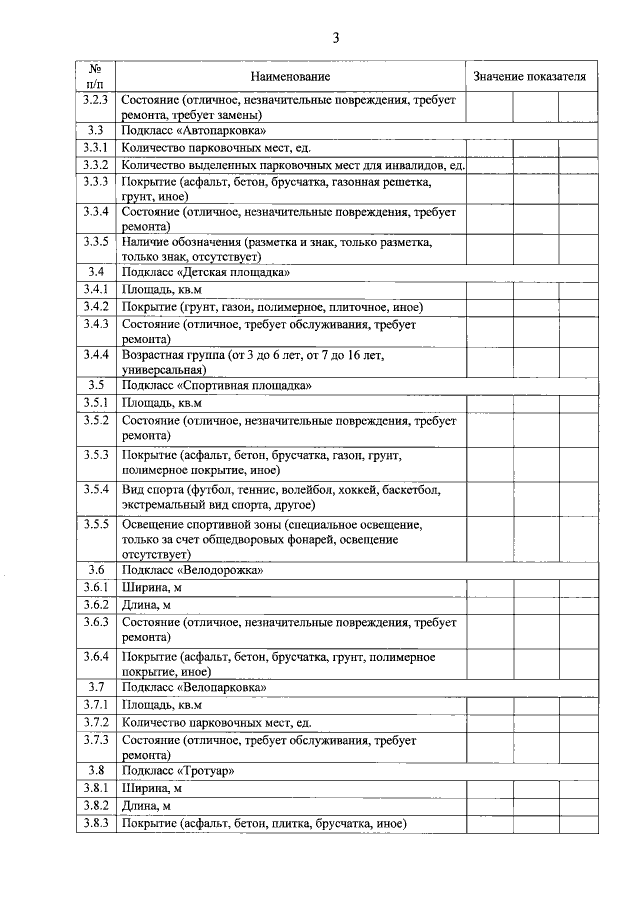 3

| № п/п | Наименование | Значение показателя | | |
|---|---|---|---|---|
| 3.2.3 | Состояние (отличное, незначительные повреждения, требует ремонта, требует замены) | | | |
| 3.3 | Подкласс «Автопарковка» | | | |
| 3.3.1 | Количество парковочных мест, ед. | | | |
| 3.3.2 | Количество выделенных парковочных мест для инвалидов, ед. | | | |
| 3.3.3 | Покрытие (асфальт, бетон, брусчатка, газонная решетка, грунт, иное) | | | |
| 3.3.4 | Состояние (отличное, незначительные повреждения, требует ремонта) | | | |
| 3.3.5 | Наличие обозначения (разметка и знак, только разметка, только знак, отсутствует) | | | |
| 3.4 | Подкласс «Детская площадка» | | | |
| 3.4.1 | Площадь, кв.м | | | |
| 3.4.2 | Покрытие (грунт, газон, полимерное, плиточное, иное) | | | |
| 3.4.3 | Состояние (отличное, требует обслуживания, требует ремонта) | | | |
| 3.4.4 | Возрастная группа (от 3 до 6 лет, от 7 до 16 лет, универсальная) | | | |
| 3.5 | Подкласс «Спортивная площадка» | | | |
| 3.5.1 | Площадь, кв.м | | | |
| 3.5.2 | Состояние (отличное, незначительные повреждения, требует ремонта) | | | |
| 3.5.3 | Покрытие (асфальт, бетон, брусчатка, газон, грунт, полимерное покрытие, иное) | | | |
| 3.5.4 | Вид спорта (футбол, теннис, волейбол, хоккей, баскетбол, экстремальный вид спорта, другое) | | | |
| 3.5.5 | Освещение спортивной зоны (специальное освещение, только за счет общедворовых фонарей, освещение отсутствует) | | | |
| 3.6 | Подкласс «Велодорожка» | | | |
| 3.6.1 | Ширина, м | | | |
| 3.6.2 | Длина, м | | | |
| 3.6.3 | Состояние (отличное, незначительные повреждения, требует ремонта) | | | |
| 3.6.4 | Покрытие (асфальт, бетон, брусчатка, грунт, полимерное покрытие, иное) | | | |
| 3.7 | Подкласс «Велопарковка» | | | |
| 3.7.1 | Площадь, кв.м | | | |
| 3.7.2 | Количество парковочных мест, ед. | | | |
| 3.7.3 | Состояние (отличное, требует обслуживания, требует ремонта) | | | |
| 3.8 | Подкласс «Тротуар» | | | |
| 3.8.1 | Ширина, м | | | |
| 3.8.2 | Длина, м | | | |
| 3.8.3 | Покрытие (асфальт, бетон, плитка, брусчатка, иное) | | | |